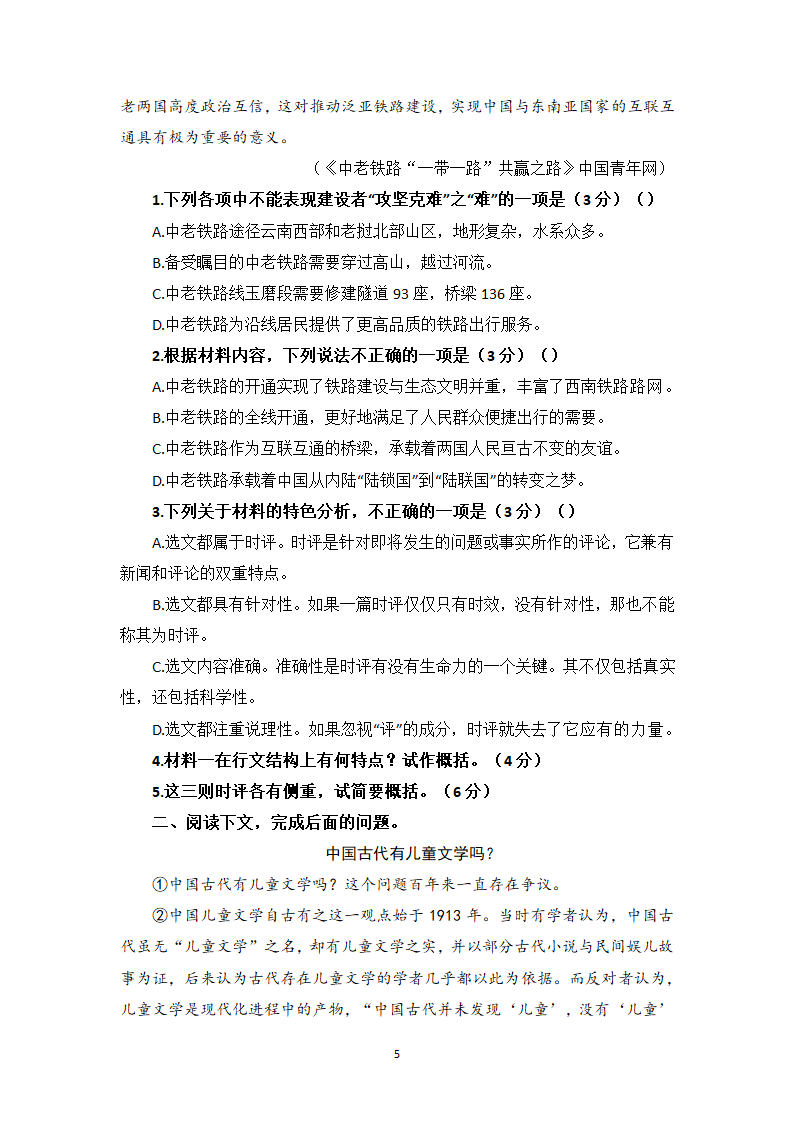 老两国高度政治互信，这对推动泛亚铁路建设，实现中国与东南亚国家的互联互通具有极为重要的意义。

（《中老铁路“一带一路”共赢之路》中国青年网）

1.下列各项中不能表现建设者“攻坚克难”之“难”的一项是（3分）（）

A.中老铁路途径云南西部和老挝北部山区，地形复杂，水系众多。

B.备受瞩目的中老铁路需要穿过高山，越过河流。

C.中老铁路线玉磨段需要修建隧道93座，桥梁136座。

D.中老铁路为沿线居民提供了更高品质的铁路出行服务。

2.根据材料内容，下列说法不正确的一项是（3分）（）

A.中老铁路的开通实现了铁路建设与生态文明并重，丰富了西南铁路路网。

B.中老铁路的全线开通，更好地满足了人民群众便捷出行的需要。

C.中老铁路作为互联互通的桥梁，承载着两国人民亘古不变的友谊。

D.中老铁路承载着中国从内陆“陆锁国”到“陆联国”的转变之梦。

3.下列关于材料的特色分析，不正确的一项是（3分）（）

A.选文都属于时评。时评是针对即将发生的问题或事实所作的评论，它兼有新闻和评论的双重特点。

B.选文都具有针对性。如果一篇时评仅仅只有时效，没有针对性，那也不能称其为时评。

C.选文内容准确。准确性是时评有没有生命力的一个关键。其不仅包括真实性，还包括科学性。

D.选文都注重说理性。如果忽视“评”的成分，时评就失去了它应有的力量。

4.材料一在行文结构上有何特点？试作概括。（4分）

5.这三则时评各有侧重，试简要概括。（6分）

二、阅读下文，完成后面的问题。

中国古代有儿童文学吗？

①中国古代有儿童文学吗？这个问题百年来一直存在争议。

②中国儿童文学自古有之这一观点始于1913年。当时有学者认为，中国古代虽无“儿童文学”之名，却有儿童文学之实，并以部分古代小说与民间娱儿故事为证，后来认为古代存在儿童文学的学者几乎都以此为依据。而反对者认为，儿童文学是现代化进程中的产物，“中国古代并未发现‘儿童’，没有‘儿童’

5